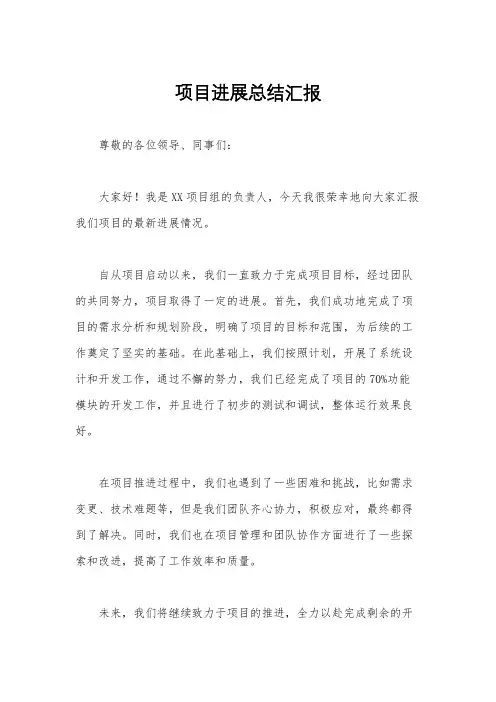 项目进展总结汇报

尊敬的各位领导、同事们：

大家好！我是XX项目组的负责人，今天我很荣幸地向大家汇报我们项目的最新进展情况。

自从项目启动以来，我们一直致力于完成项目目标，经过团队的共同努力，项目取得了一定的进展。首先，我们成功地完成了项目的需求分析和规划阶段，明确了项目的目标和范围，为后续的工作奠定了坚实的基础。在此基础上，我们按照计划，开展了系统设计和开发工作，通过不懈的努力，我们已经完成了项目的70%功能模块的开发工作，并且进行了初步的测试和调试，整体运行效果良好。

在项目推进过程中，我们也遇到了一些困难和挑战，比如需求变更、技术难题等，但是我们团队齐心协力，积极应对，最终都得到了解决。同时，我们也在项目管理和团队协作方面进行了一些探索和改进，提高了工作效率和质量。

未来，我们将继续致力于项目的推进，全力以赴完成剩余的开